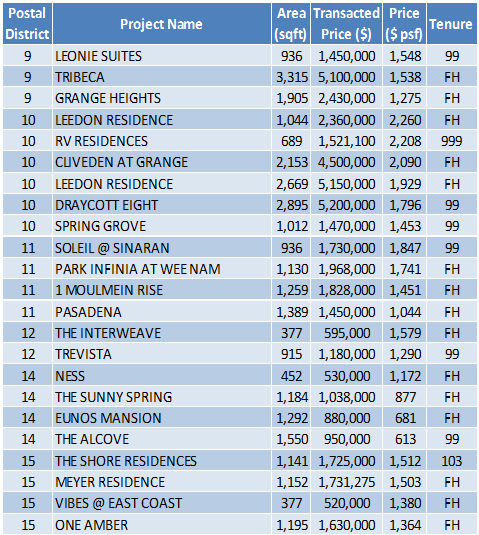 | Postal District | Project Name | Area (sqft) | Transacted Price ($) | Price ($ psf) | Tenure |
|---|---|---|---|---|---|
| 9 | LEONIE SUITES | 936 | 1,450,000 | 1,548 | 99 |
| 9 | TRIBECA | 3,315 | 5,100,000 | 1,538 | FH |
| 9 | GRANGE HEIGHTS | 1,905 | 2,430,000 | 1,275 | FH |
| 10 | LEEDON RESIDENCE | 1,044 | 2,360,000 | 2,260 | FH |
| 10 | RV RESIDENCES | 689 | 1,521,100 | 2,208 | 999 |
| 10 | CLIVEDEN AT GRANGE | 2,153 | 4,500,000 | 2,090 | FH |
| 10 | LEEDON RESIDENCE | 2,669 | 5,150,000 | 1,929 | FH |
| 10 | DRAYCOTT EIGHT | 2,895 | 5,200,000 | 1,796 | 99 |
| 10 | SPRING GROVE | 1,012 | 1,470,000 | 1,453 | 99 |
| 11 | SOLEIL @ SINARAN | 936 | 1,730,000 | 1,847 | 99 |
| 11 | PARK INFINIA AT WEE NAM | 1,130 | 1,968,000 | 1,741 | FH |
| 11 | 1 MOULMEIN RISE | 1,259 | 1,828,000 | 1,451 | FH |
| 11 | PASADENA | 1,389 | 1,450,000 | 1,044 | FH |
| 12 | THE INTERWEAVE | 377 | 595,000 | 1,579 | FH |
| 12 | TREVISTA | 915 | 1,180,000 | 1,290 | 99 |
| 14 | NESS | 452 | 530,000 | 1,172 | FH |
| 14 | THE SUNNY SPRING | 1,184 | 1,038,000 | 877 | FH |
| 14 | EUNOS MANSION | 1,292 | 880,000 | 681 | FH |
| 14 | THE ALCOVE | 1,550 | 950,000 | 613 | 99 |
| 15 | THE SHORE RESIDENCES | 1,141 | 1,725,000 | 1,512 | 103 |
| 15 | MEYER RESIDENCE | 1,152 | 1,731,275 | 1,503 | FH |
| 15 | VIBES @ EAST COAST | 377 | 520,000 | 1,380 | FH |
| 15 | ONE AMBER | 1,195 | 1,630,000 | 1,364 | FH |